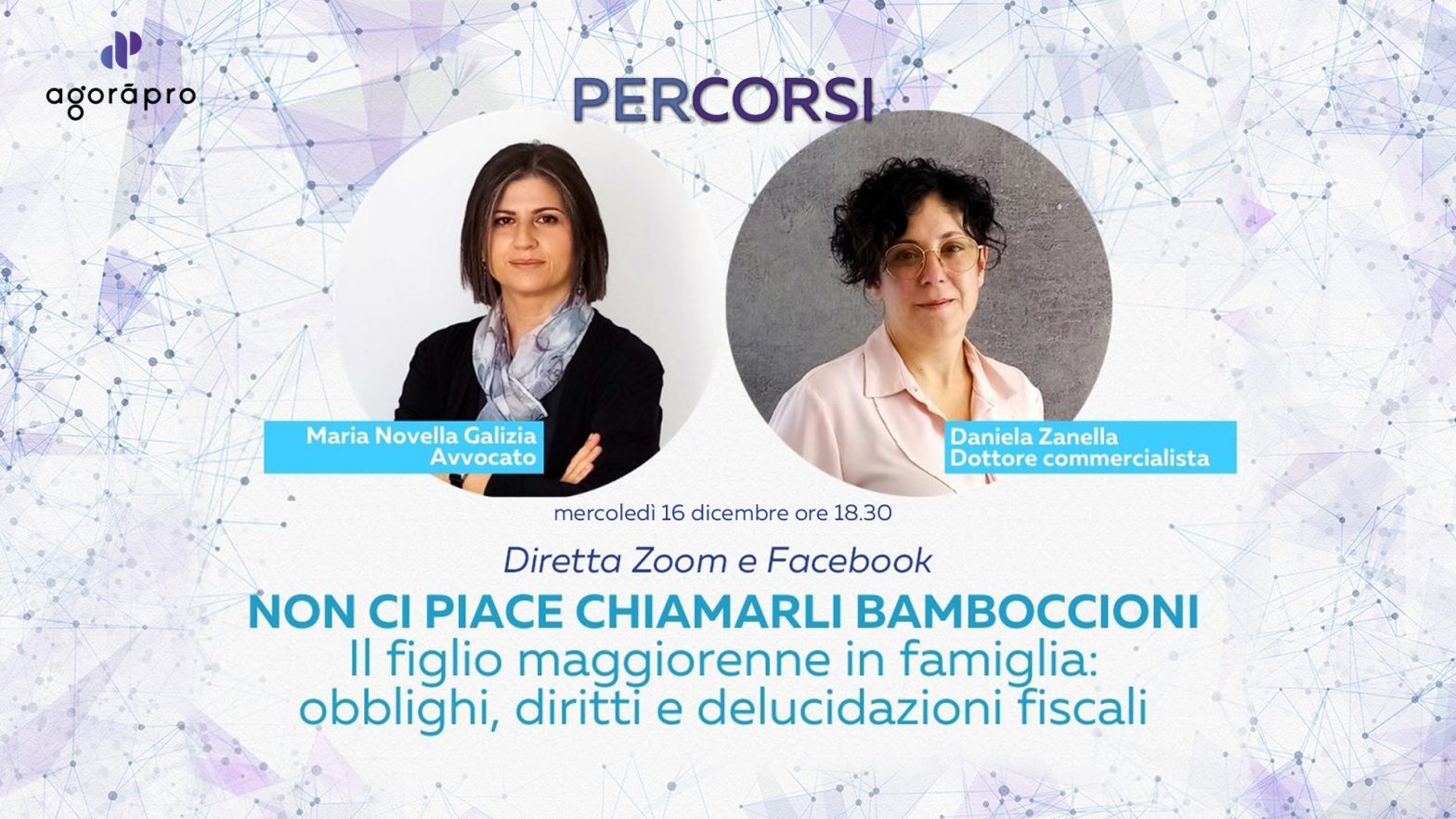 agorāpro

PERCORSI

Maria Novella Galizia
Avvocato

Daniela Zanella
Dottore commercialista

mercoledì 16 dicembre ore 18.30

Diretta Zoom e Facebook

NON CI PIACE CHIAMARLI BAMBOCCIONI
Il figlio maggiorenne in famiglia: obblighi, diritti e delucidazioni fiscali